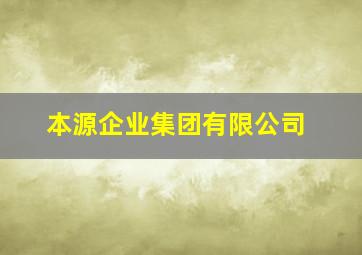 本源企业集团有限公司